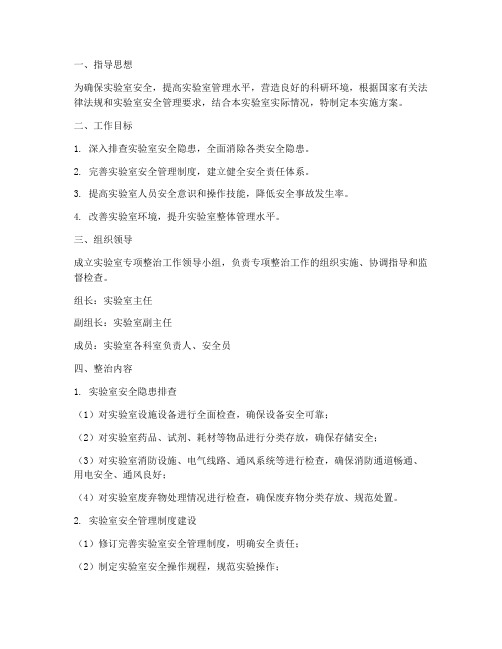 一、指导思想

为确保实验室安全，提高实验室管理水平，营造良好的科研环境，根据国家有关法律法规和实验室安全管理要求，结合本实验室实际情况，特制定本实施方案。

二、工作目标

1. 深入排查实验室安全隐患，全面消除各类安全隐患。

2. 完善实验室安全管理制度，建立健全安全责任体系。

3. 提高实验室人员安全意识和操作技能，降低安全事故发生率。

4. 改善实验室环境，提升实验室整体管理水平。

三、组织领导

成立实验室专项整治工作领导小组，负责专项整治工作的组织实施、协调指导和监督检查。

组长：实验室主任

副组长：实验室副主任

成员：实验室各科室负责人、安全员

四、整治内容

1. 实验室安全隐患排查

（1）对实验室设施设备进行全面检查，确保设备安全可靠；

（2）对实验室药品、试剂、耗材等物品进行分类存放，确保存储安全；

（3）对实验室消防设施、电气线路、通风系统等进行检查，确保消防通道畅通、用电安全、通风良好；

（4）对实验室废弃物处理情况进行检查，确保废弃物分类存放、规范处置。

2. 实验室安全管理制度建设

（1）修订完善实验室安全管理制度，明确安全责任；

（2）制定实验室安全操作规程，规范实验操作；